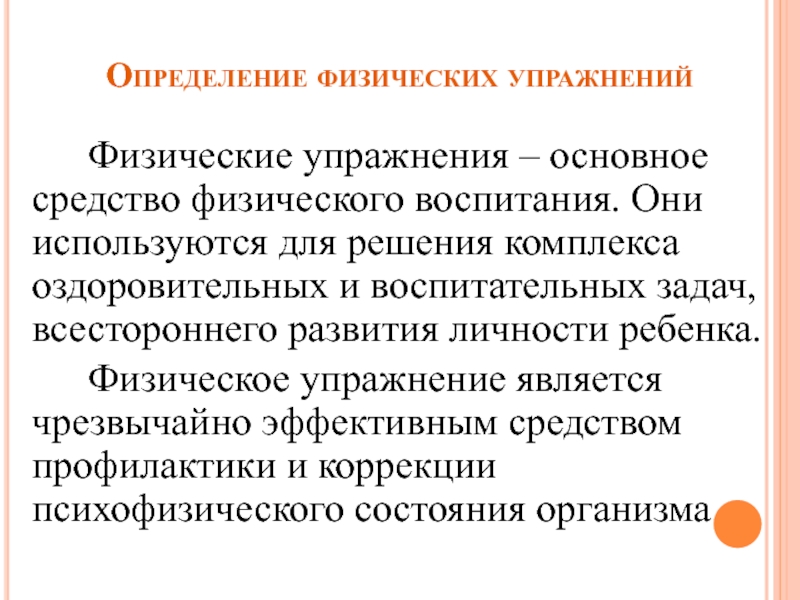 Определение физических упражнений

Физические упражнения – основное средство физического воспитания. Они используются для решения комплекса оздоровительных и воспитательных задач, всестороннего развития личности ребенка.

Физическое упражнение является чрезвычайно эффективным средством профилактики и коррекции психофизического состояния организма